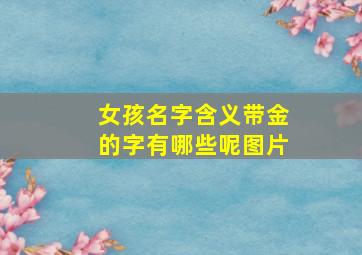 女孩名字含义带金的字有哪些呢图片